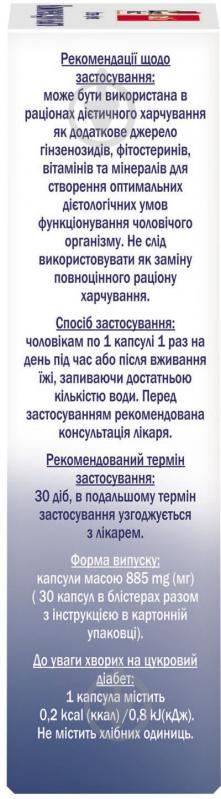 Рекомендації щодо застосування:
може бути використана в раціонах дієтичного харчування як додаткове джерело гінзенозидів, фітостеринів, вітамінів та мінералів для створення оптимальних дієтологічних умов функціонування чоловічого організму. Не слід використовувати як заміну повноцінного раціону харчування.

Спосіб застосування:
чоловікам по 1 капсулі 1 раз на день під час або після вживання їжі, запиваючи достатньою кількістю води. Перед застосуванням рекомендована консультація лікаря.

Рекомендований термін застосування:
30 діб, в подальшому термін застосування узгоджується з лікарем.

Форма випуску:
капсули масою 885 mg (мг) ( 30 капсул в блістерах разом з інструкцією в картонній упаковці).

До уваги хворих на цукровий діабет:
1 капсула містить 0,2 kcal (ккал) /0,8 kJ(кДж). Не містить хлібних одиниць.